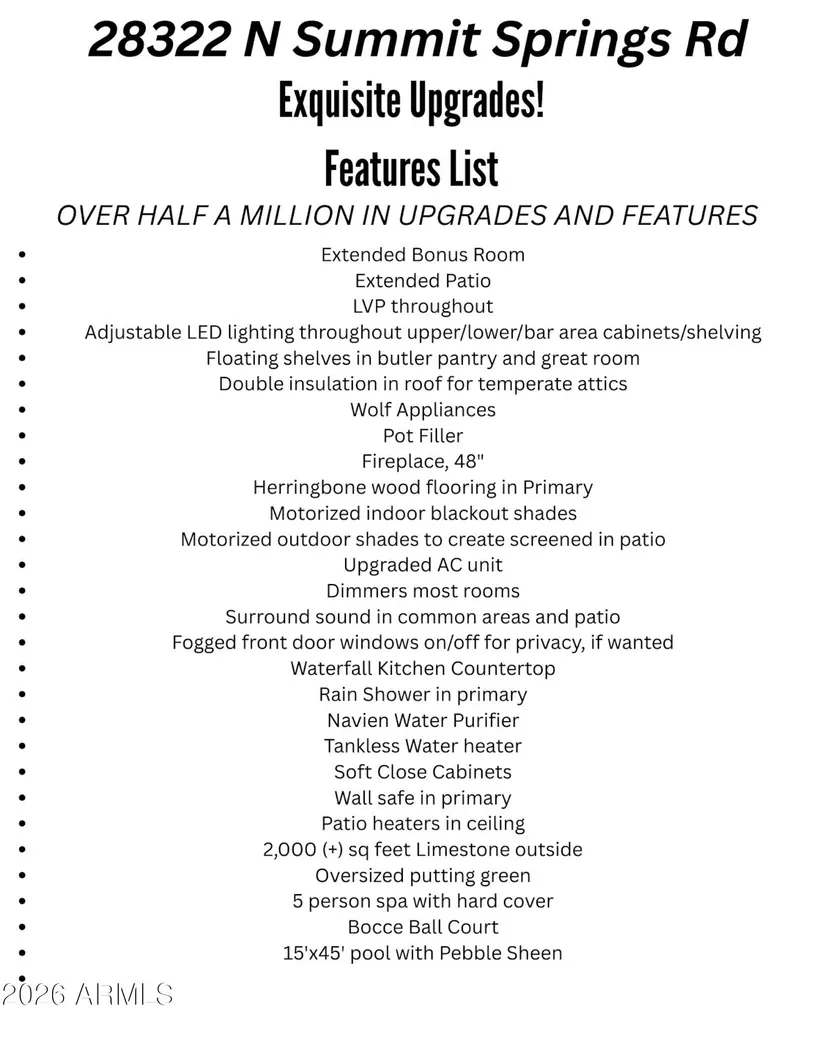 28322 N Summit Springs Rd
Exquisite Upgrades!
Features List
OVER HALF A MILLION IN UPGRADES AND FEATURES

- Extended Bonus Room
- Extended Patio
- LVP throughout
- Adjustable LED lighting throughout upper/lower/bar area cabinets/shelving
- Floating shelves in butler pantry and great room
- Double insulation in roof for temperate attics
- Wolf Appliances
- Pot Filler
- Fireplace, 48"
- Herringbone wood flooring in Primary
- Motorized indoor blackout shades
- Motorized outdoor shades to create screened in patio
- Upgraded AC unit
- Dimmers most rooms
- Surround sound in common areas and patio
- Fogged front door windows on/off for privacy, if wanted
- Waterfall Kitchen Countertop
- Rain Shower in primary
- Navien Water Purifier
- Tankless Water heater
- Soft Close Cabinets
- Wall safe in primary
- Patio heaters in ceiling
- 2,000 (+) sq feet Limestone outside
- Oversized putting green
- 5 person spa with hard cover
- Bocce Ball Court
- 15'x45' pool with Pebble Sheen
-

2026 ARMLS